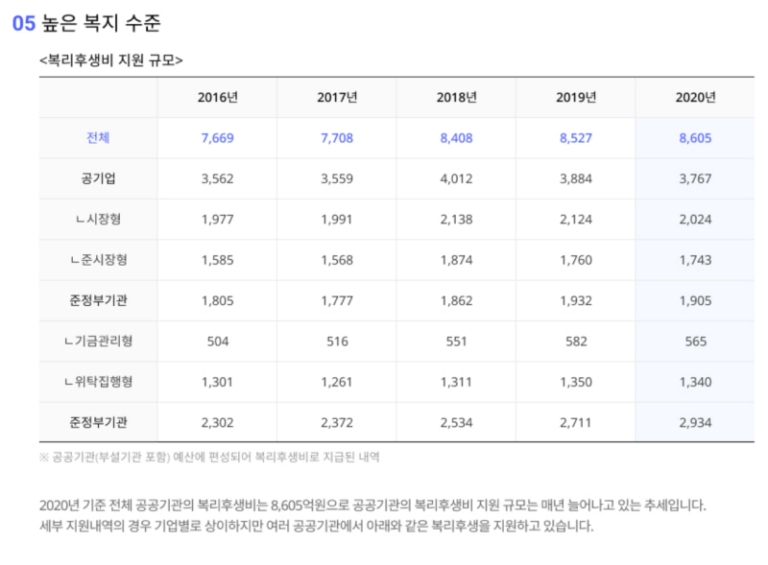 05 높은 복지 수준

<복리후생비 지원 규모>

|  | 2016년 | 2017년 | 2018년 | 2019년 | 2020년 |
|---|---|---|---|---|---|
| 전체 | 7,669 | 7,708 | 8,408 | 8,527 | 8,605 |
| 공기업 | 3,562 | 3,559 | 4,012 | 3,884 | 3,767 |
| ㄴ시장형 | 1,977 | 1,991 | 2,138 | 2,124 | 2,024 |
| ㄴ준시장형 | 1,585 | 1,568 | 1,874 | 1,760 | 1,743 |
| 준정부기관 | 1,805 | 1,777 | 1,862 | 1,932 | 1,905 |
| ㄴ기금관리형 | 504 | 516 | 551 | 582 | 565 |
| ㄴ위탁집행형 | 1,301 | 1,261 | 1,311 | 1,350 | 1,340 |
| 준정부기관 | 2,302 | 2,372 | 2,534 | 2,711 | 2,934 |

※ 공공기관(부설기관 포함) 예산에 편성되어 복리후생비로 지급된 내역

2020년 기준 전체 공공기관의 복리후생비는 8,605억원으로 공공기관의 복리후생비 지원 규모는 매년 늘어나고 있는 추세입니다. 세부 지원내역의 경우 기업별로 상이하지만 여러 공공기관에서 아래와 같은 복리후생을 지원하고 있습니다.